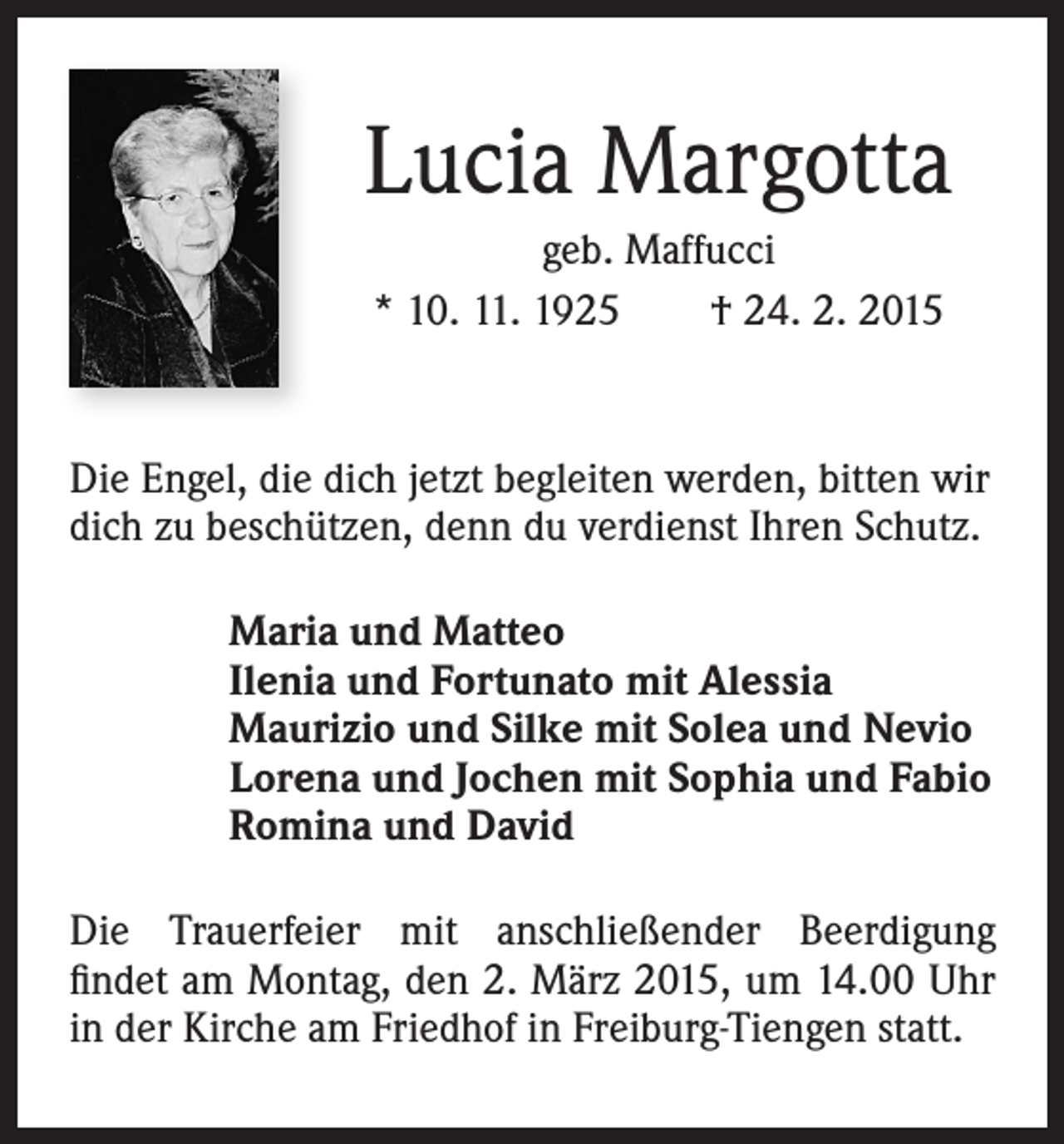 Lucia Margotta

geb. Maffucci

* 10. 11. 1925 † 24. 2. 2015

Die Engel, die dich jetzt begleiten werden, bitten wir dich zu beschützen, denn du verdienst Ihren Schutz.

Maria und Matteo
Ilenia und Fortunato mit Alessia
Maurizio und Silke mit Solea und Nevio
Lorena und Jochen mit Sophia und Fabio
Romina und David

Die Trauerfeier mit anschließender Beerdigung findet am Montag, den 2. März 2015, um 14.00 Uhr in der Kirche am Friedhof in Freiburg-Tiengen statt.